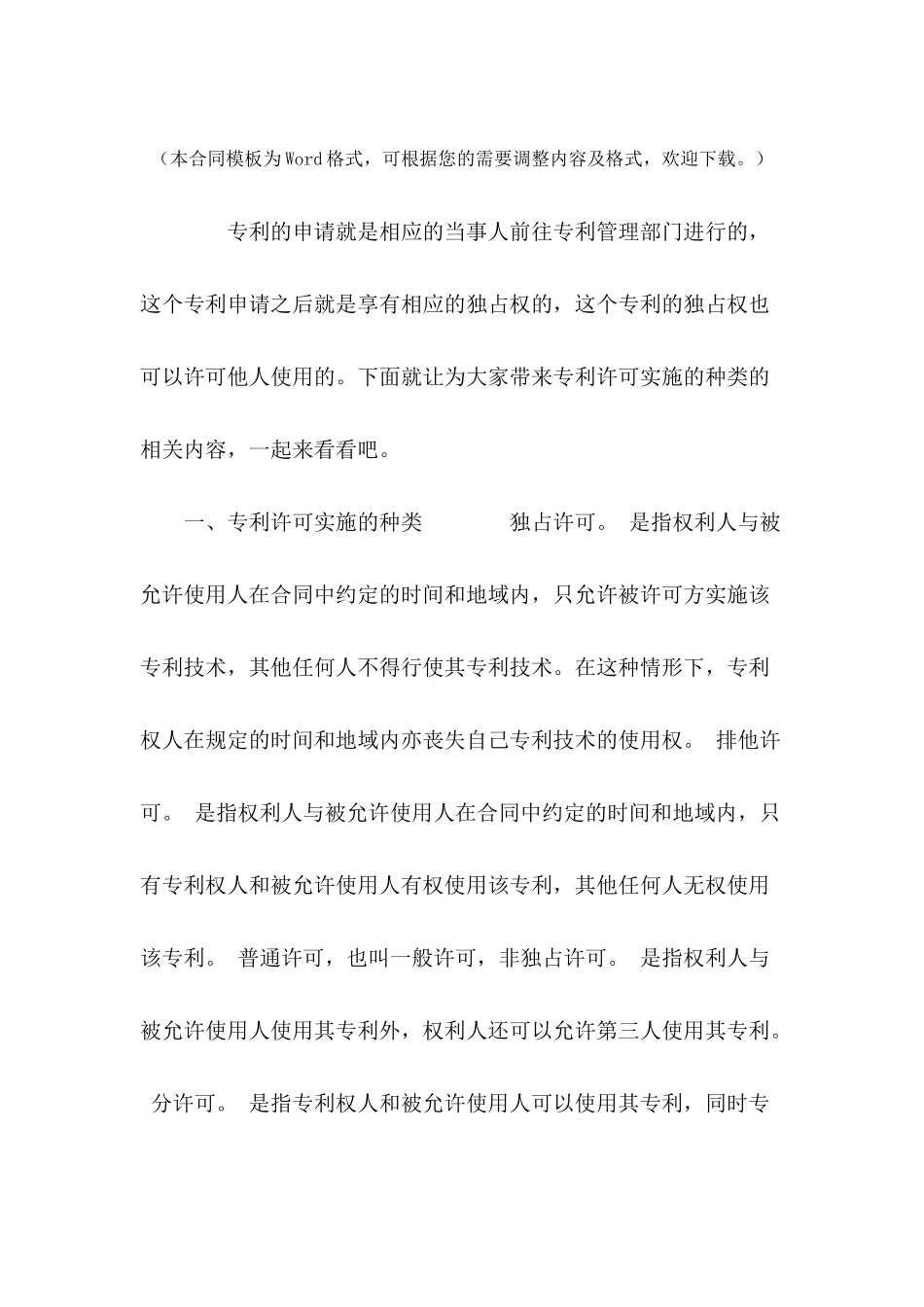 （本合同模板为Word格式，可根据您的需要调整内容及格式，欢迎下载。）

专利的申请就是相应的当事人前往专利管理部门进行的，这个专利申请之后就是享有相应的独占权的，这个专利的独占权也可以许可他人使用的。下面就让为大家带来专利许可实施的种类的相关内容，一起来看看吧。

一、专利许可实施的种类　　独占许可。 是指权利人与被允许使用人在合同中约定的时间和地域内，只允许被许可方实施该专利技术，其他任何人不得行使其专利技术。在这种情形下，专利权人在规定的时间和地域内亦丧失自己专利技术的使用权。 排他许可。 是指权利人与被允许使用人在合同中约定的时间和地域内，只有专利权人和被允许使用人有权使用该专利，其他任何人无权使用该专利。 普通许可，也叫一般许可，非独占许可。 是指权利人与被允许使用人使用其专利外，权利人还可以允许第三人使用其专利。 分许可。 是指专利权人和被允许使用人可以使用其专利，同时专